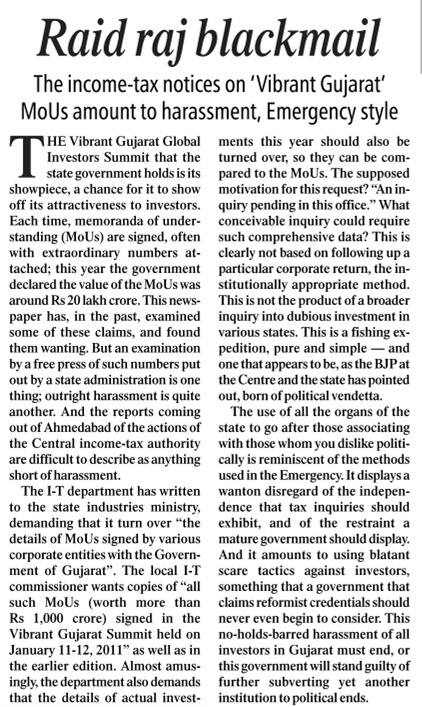 Raid raj blackmail

The income-tax notices on 'Vibrant Gujarat' MoUs amount to harassment, Emergency style

THE Vibrant Gujarat Global Investors Summit that the state government holds is its showpiece, a chance for it to show off its attractiveness to investors. Each time, memoranda of understanding (MoUs) are signed, often with extraordinary numbers attached; this year the government declared the value of the MoUs was around Rs 20 lakh crore. This newspaper has, in the past, examined some of these claims, and found them wanting. But an examination by a free press of such numbers put out by a state administration is one thing; outright harassment is quite another. And the reports coming out of Ahmedabad of the actions of the Central income-tax authority are difficult to describe as anything short of harassment.

The I-T department has written to the state industries ministry, demanding that it turn over "the details of MoUs signed by various corporate entities with the Government of Gujarat". The local I-T commissioner wants copies of "all such MoUs (worth more than Rs 1,000 crore) signed in the Vibrant Gujarat Summit held on January 11-12, 2011" as well as in the earlier edition. Almost amusingly, the department also demands that the details of actual investments this year should also be turned over, so they can be compared to the MoUs. The supposed motivation for this request? "An inquiry pending in this office." What conceivable inquiry could require such comprehensive data? This is clearly not based on following up a particular corporate return, the institutionally appropriate method. This is not the product of a broader inquiry into dubious investment in various states. This is a fishing expedition, pure and simple — and one that appears to be, as the BJP at the Centre and the state has pointed out, born of political vendetta.

The use of all the organs of the state to go after those associating with those whom you dislike politically is reminiscent of the methods used in the Emergency. It displays a wanton disregard of the independence that tax inquiries should exhibit, and of the restraint a mature government should display. And it amounts to using blatant scare tactics against investors, something that a government that claims reformist credentials should never even begin to consider. This no-holds-barred harassment of all investors in Gujarat must end, or this government will stand guilty of further subverting yet another institution to political ends.